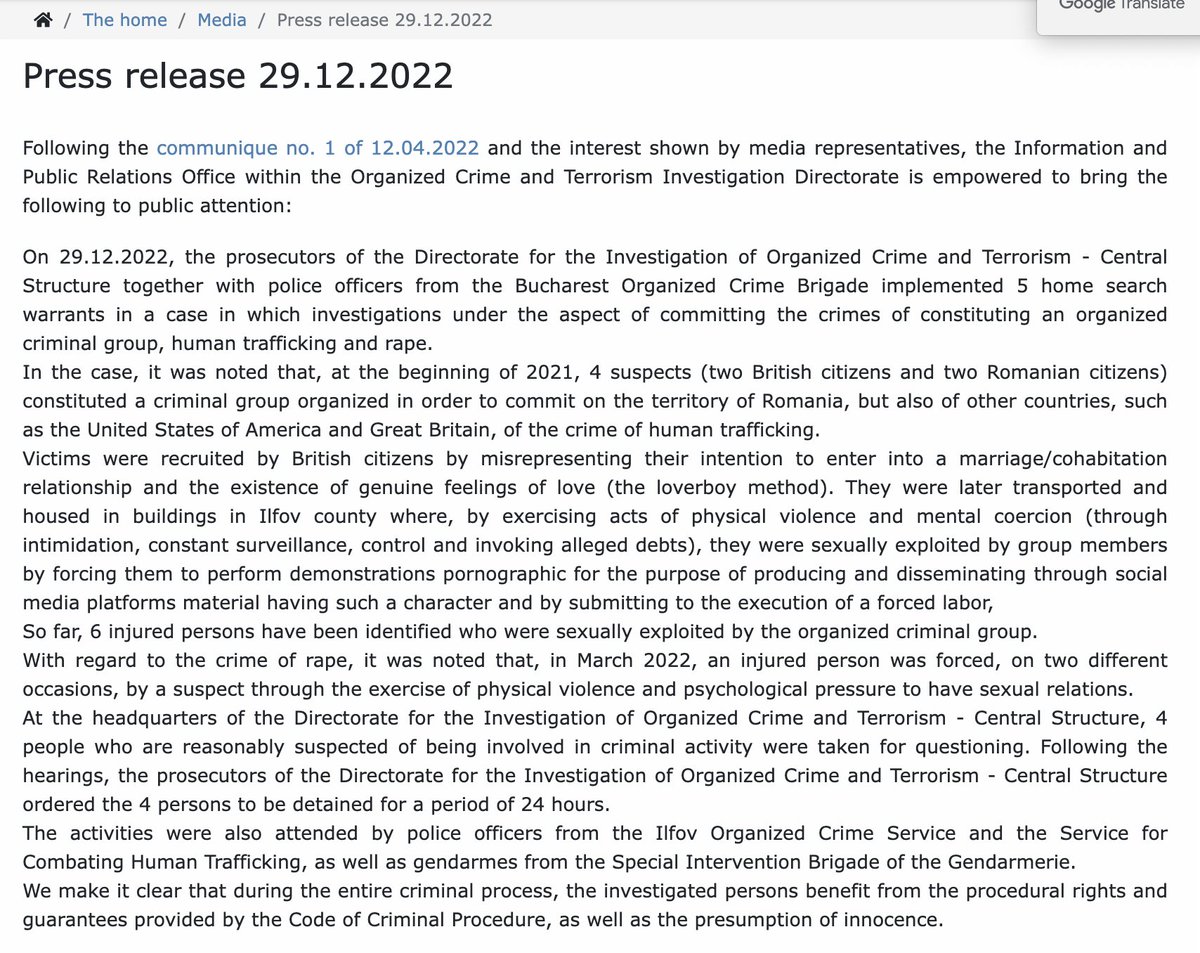 / The home / Media / Press release 29.12.2022

Google Translate

Press release 29.12.2022

Following the communique no. 1 of 12.04.2022 and the interest shown by media representatives, the Information and Public Relations Office within the Organized Crime and Terrorism Investigation Directorate is empowered to bring the following to public attention:

On 29.12.2022, the prosecutors of the Directorate for the Investigation of Organized Crime and Terrorism - Central Structure together with police officers from the Bucharest Organized Crime Brigade implemented 5 home search warrants in a case in which investigations under the aspect of committing the crimes of constituting an organized criminal group, human trafficking and rape.
In the case, it was noted that, at the beginning of 2021, 4 suspects (two British citizens and two Romanian citizens) constituted a criminal group organized in order to commit on the territory of Romania, but also of other countries, such as the United States of America and Great Britain, of the crime of human trafficking.
Victims were recruited by British citizens by misrepresenting their intention to enter into a marriage/cohabitation relationship and the existence of genuine feelings of love (the loverboy method). They were later transported and housed in buildings in Ilfov county where, by exercising acts of physical violence and mental coercion (through intimidation, constant surveillance, control and invoking alleged debts), they were sexually exploited by group members by forcing them to perform demonstrations pornographic for the purpose of producing and disseminating through social media platforms material having such a character and by submitting to the execution of a forced labor,
So far, 6 injured persons have been identified who were sexually exploited by the organized criminal group.
With regard to the crime of rape, it was noted that, in March 2022, an injured person was forced, on two different occasions, by a suspect through the exercise of physical violence and psychological pressure to have sexual relations.
At the headquarters of the Directorate for the Investigation of Organized Crime and Terrorism - Central Structure, 4 people who are reasonably suspected of being involved in criminal activity were taken for questioning. Following the hearings, the prosecutors of the Directorate for the Investigation of Organized Crime and Terrorism - Central Structure ordered the 4 persons to be detained for a period of 24 hours.
The activities were also attended by police officers from the Ilfov Organized Crime Service and the Service for Combating Human Trafficking, as well as gendarmes from the Special Intervention Brigade of the Gendarmerie.
We make it clear that during the entire criminal process, the investigated persons benefit from the procedural rights and guarantees provided by the Code of Criminal Procedure, as well as the presumption of innocence.